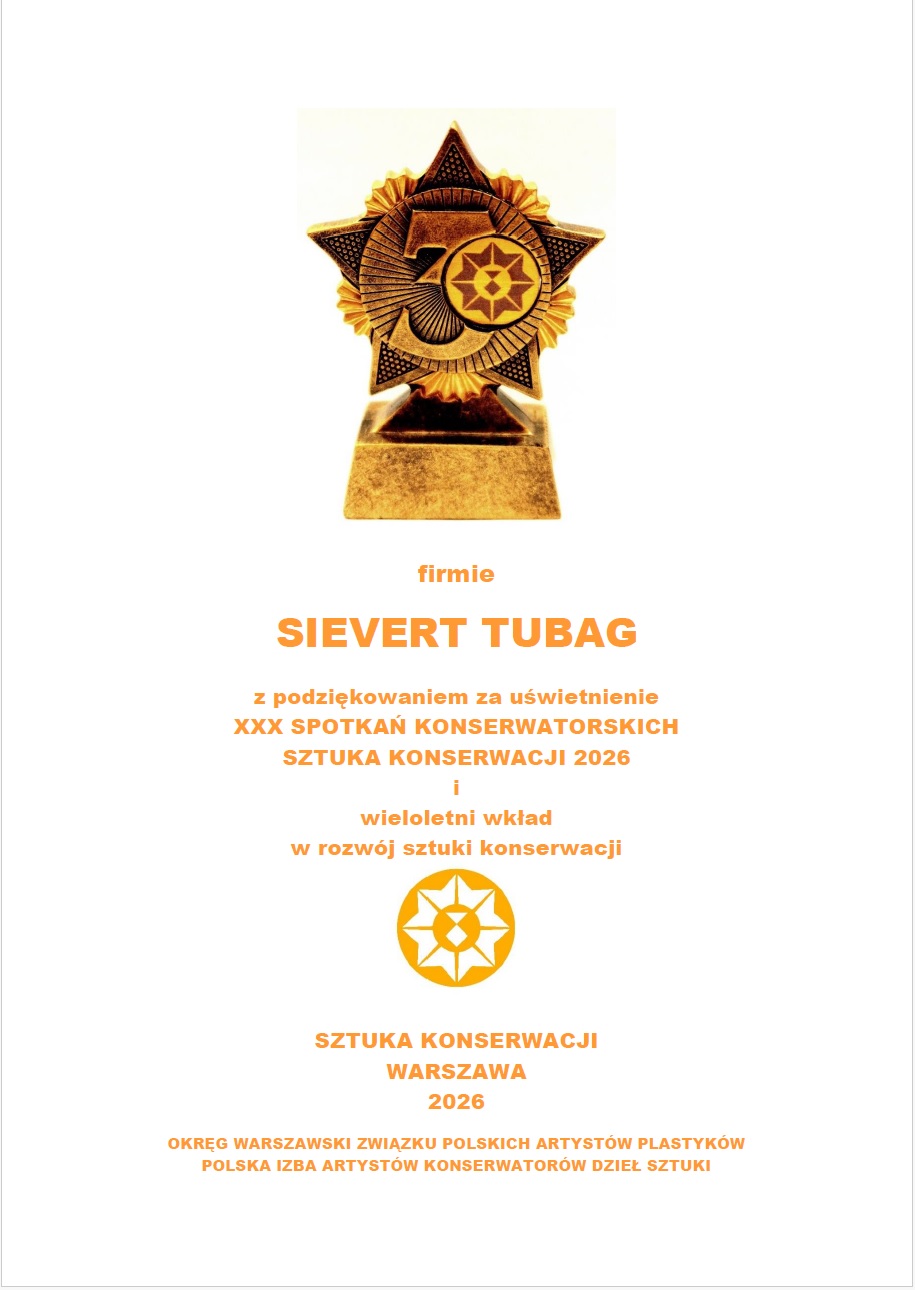 30

firmie

SIEVERT TUBAG

z podziękowaniem za uświetnienie
XXX SPOTKAŃ KONSERWATORSKICH
SZTUKA KONSERWACJI 2026
i
wieloletni wkład
w rozwój sztuki konserwacji

SZTUKA KONSERWACJI
WARSZAWA
2026

OKRĘG WARSZAWSKI ZWIĄZKU POLSKICH ARTYSTÓW PLASTYKÓW
POLSKA IZBA ARTYSTÓW KONSERWATORÓW DZIEŁ SZTUKI